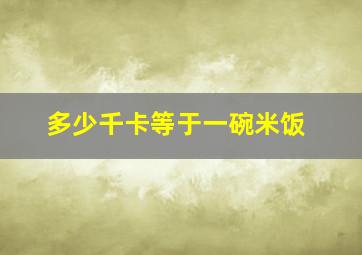 多少千卡等于一碗米饭